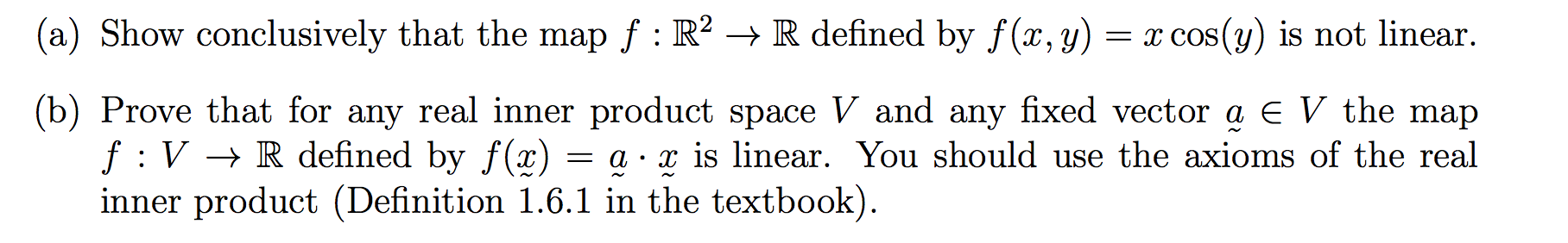 (a) Show conclusively that the map $f : \mathbb{R}^2 \to \mathbb{R}$ defined by $f(x, y) = x\cos(y)$ is not linear.

(b) Prove that for any real inner product space $V$ and any fixed vector $\underset{\sim}{a} \in V$ the map $f : V \to \mathbb{R}$ defined by $f(\underset{\sim}{x}) = \underset{\sim}{a} \cdot \underset{\sim}{x}$ is linear. You should use the axioms of the real inner product (Definition 1.6.1 in the textbook).